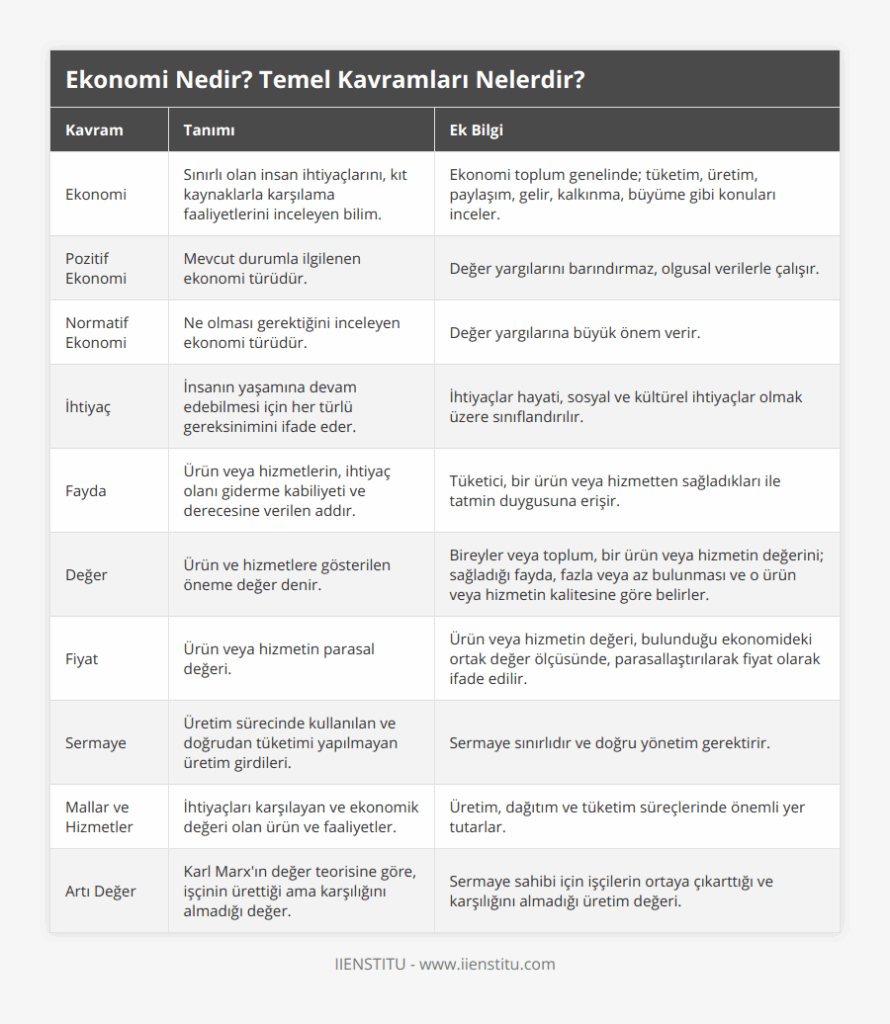 Ekonomi Nedir? Temel Kavramları Nelerdir?

| Kavram | Tanımı | Ek Bilgi |
|---|---|---|
| Ekonomi | Sınırlı olan insan ihtiyaçlarını, kıt kaynaklarla karşılama faaliyetlerini inceleyen bilim. | Ekonomi toplum genelinde; tüketim, üretim, paylaşım, gelir, kalkınma, büyüme gibi konuları inceler. |
| Pozitif Ekonomi | Mevcut durumla ilgilenen ekonomi türüdür. | Değer yargılarını barındırmaz, olgusal verilerle çalışır. |
| Normatif Ekonomi | Ne olması gerektiğini inceleyen ekonomi türüdür. | Değer yargılarına büyük önem verir. |
| İhtiyaç | İnsanın yaşamına devam edebilmesi için her türlü gereksinimini ifade eder. | İhtiyaçlar hayati, sosyal ve kültürel ihtiyaçlar olmak üzere sınıflandırılır. |
| Fayda | Ürün veya hizmetlerin, ihtiyaç olanı giderme kabiliyeti ve derecesine verilen addır. | Tüketici, bir ürün veya hizmetten sağladıkları ile tatmin duygusuna erişir. |
| Değer | Ürün ve hizmetlere gösterilen öneme değer denir. | Bireyler veya toplum, bir ürün veya hizmetin değerini; sağladığı fayda, fazla veya az bulunması ve o ürün veya hizmetin kalitesine göre belirler. |
| Fiyat | Ürün veya hizmetin parasal değeri. | Ürün veya hizmetin değeri, bulunduğu ekonomideki ortak değer ölçüsünde, parasallaştırılarak fiyat olarak ifade edilir. |
| Sermaye | Üretim sürecinde kullanılan ve doğrudan tüketimi yapılmayan üretim girdileri. | Sermaye sınırlıdır ve doğru yönetim gerektirir. |
| Mallar ve Hizmetler | İhtiyaçları karşılayan ve ekonomik değeri olan ürün ve faaliyetler. | Üretim, dağıtım ve tüketim süreçlerinde önemli yer tutarlar. |
| Artı Değer | Karl Marx'ın değer teorisine göre, işçinin ürettiği ama karşılığını almadığı değer. | Sermaye sahibi için işçilerin ortaya çıkarttığı ve karşılığını almadığı üretim değeri. |

IIENSTITU - www.iienstitu.com